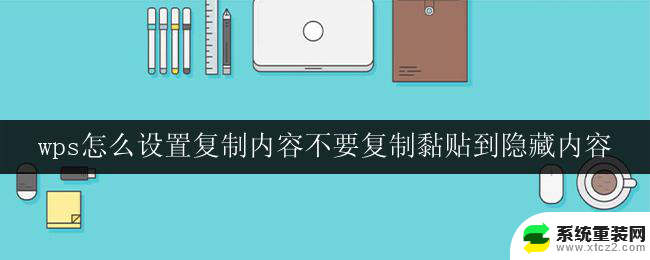 wps怎么设置复制内容不要复制黏贴到隐藏内容

系统重装网
www.xtcz2.com